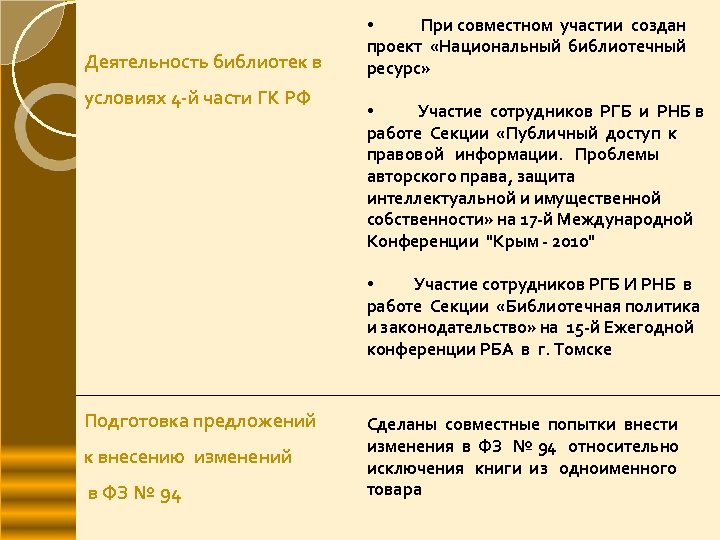 Деятельность библиотек в условиях 4-й части ГК РФ

• При совместном участии создан проект «Национальный библиотечный ресурс»

• Участие сотрудников РГБ и РНБ в работе Секции «Публичный доступ к правовой информации. Проблемы авторского права, защита интеллектуальной и имущественной собственности» на 17-й Международной Конференции "Крым - 2010"

• Участие сотрудников РГБ И РНБ в работе Секции «Библиотечная политика и законодательство» на 15-й Ежегодной конференции РБА в г. Томске

Подготовка предложений к внесению изменений в ФЗ № 94

Сделаны совместные попытки внести изменения в ФЗ № 94 относительно исключения книги из одноименного товара